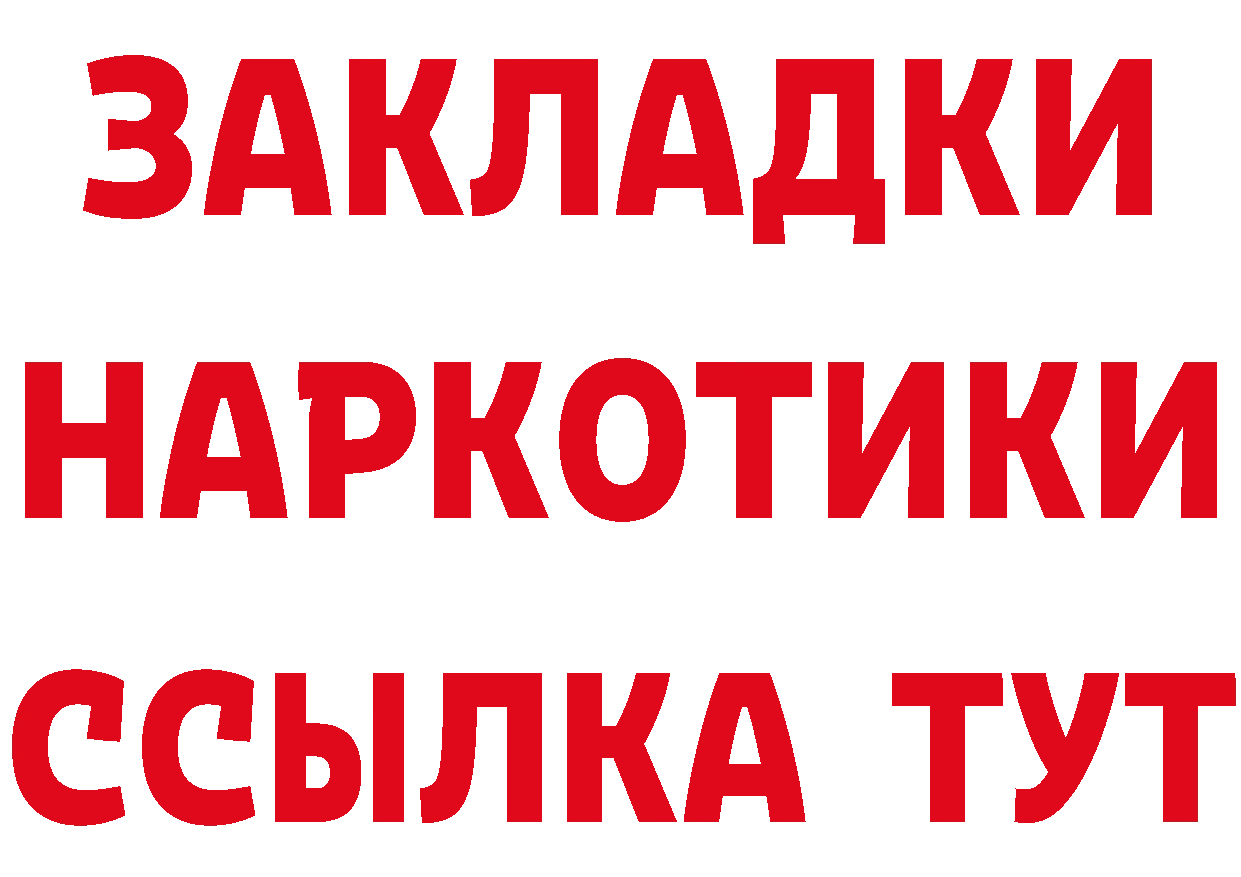 ЗАКЛАДКИ НАРКОТИКИ ССЫЛКА ТУТ